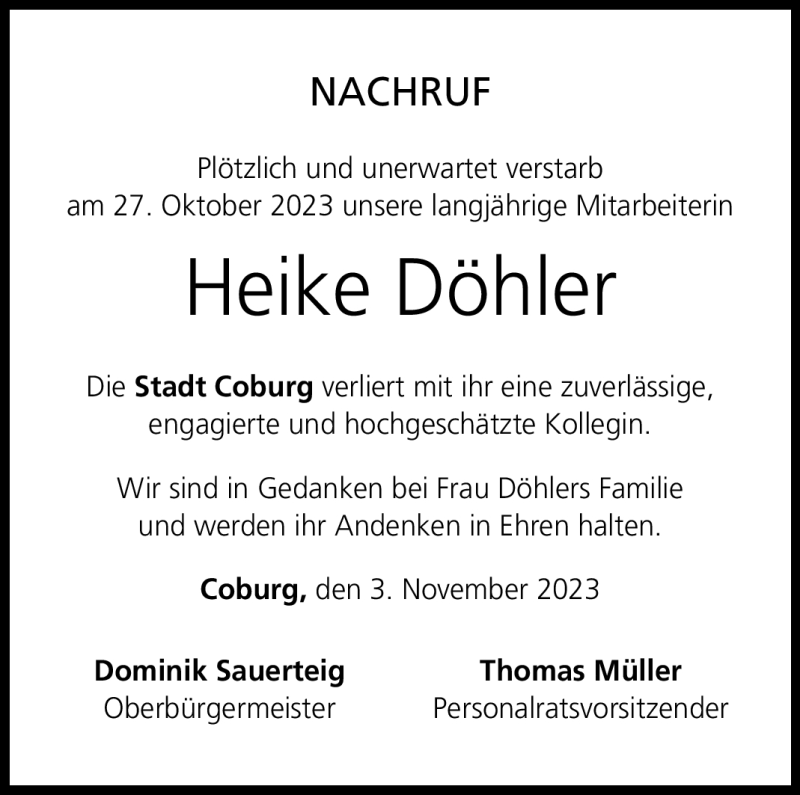 NACHRUF

Plötzlich und unerwartet verstarb am 27. Oktober 2023 unsere langjährige Mitarbeiterin

Heike Döhler

Die Stadt Coburg verliert mit ihr eine zuverlässige, engagierte und hochgeschätzte Kollegin.

Wir sind in Gedanken bei Frau Döhlers Familie und werden ihr Andenken in Ehren halten.

Coburg, den 3. November 2023

Dominik Sauerteig
Oberbürgermeister

Thomas Müller
Personalratsvorsitzender